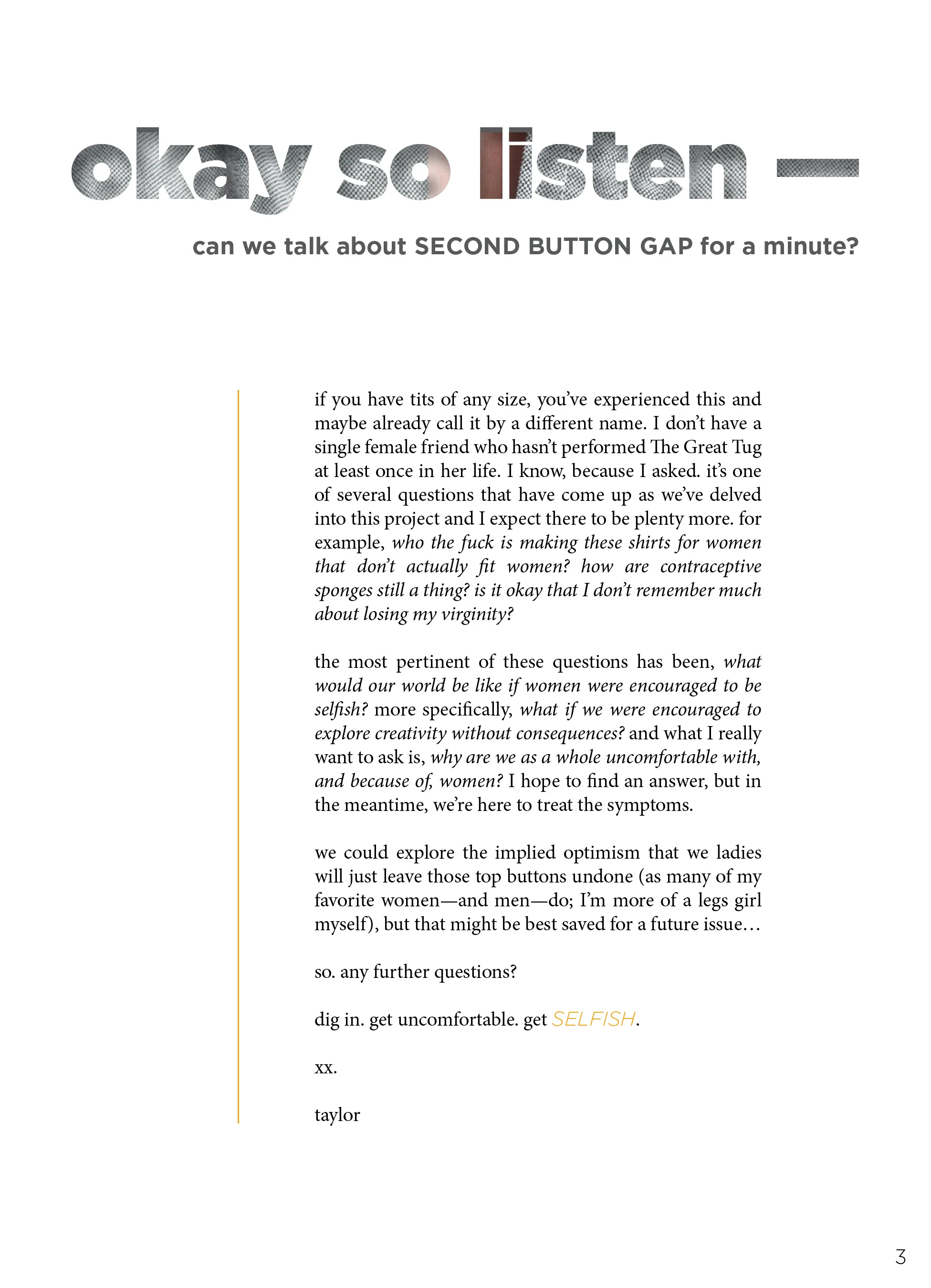 okay so listen —

can we talk about SECOND BUTTON GAP for a minute?

if you have tits of any size, you've experienced this and maybe already call it by a different name. I don't have a single female friend who hasn't performed The Great Tug at least once in her life. I know, because I asked. it's one of several questions that have come up as we've delved into this project and I expect there to be plenty more. for example, who the fuck is making these shirts for women that don't actually fit women? how are contraceptive sponges still a thing? is it okay that I don't remember much about losing my virginity?

the most pertinent of these questions has been, what would our world be like if women were encouraged to be selfish? more specifically, what if we were encouraged to explore creativity without consequences? and what I really want to ask is, why are we as a whole uncomfortable with, and because of, women? I hope to find an answer, but in the meantime, we're here to treat the symptoms.

we could explore the implied optimism that we ladies will just leave those top buttons undone (as many of my favorite women—and men—do; I'm more of a legs girl myself), but that might be best saved for a future issue…

so. any further questions?

dig in. get uncomfortable. get SELFISH.

xx.

taylor

3